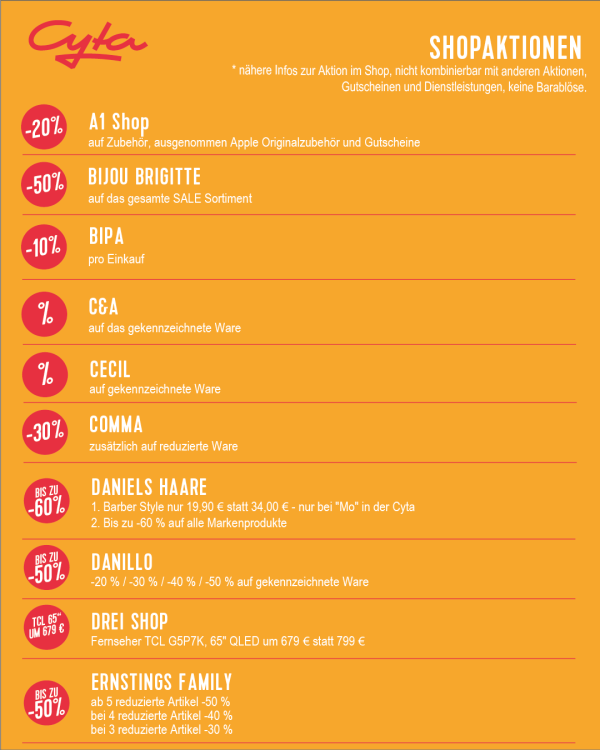 Cyta

SHOPAKTIONEN
* nähere Infos zur Aktion im Shop, nicht kombinierbar mit anderen Aktionen, Gutscheinen und Dienstleistungen, keine Barablöse.

-20%
A1 Shop
auf Zubehör, ausgenommen Apple Originalzubehör und Gutscheine

-50%
BIJOU BRIGITTE
auf das gesamte SALE Sortiment

-10%
BIPA
pro Einkauf

%
C&A
auf das gekennzeichnete Ware

%
CECIL
auf gekennzeichnete Ware

-30%
COMMA
zusätzlich auf reduzierte Ware

BIS ZU -60%
DANIELS HAARE
1. Barber Style nur 19,90 € statt 34,00 € - nur bei "Mo" in der Cyta
2. Bis zu -60 % auf alle Markenprodukte

BIS ZU -50%
DANILLO
-20 % / -30 % / -40 % / -50 % auf gekennzeichnete Ware

TCL 65" UM 679 €
DREI SHOP
Fernseher TCL G5P7K, 65" QLED um 679 € statt 799 €

BIS ZU -50%
ERNSTINGS FAMILY
ab 5 reduzierte Artikel -50 %
bei 4 reduzierte Artikel -40 %
bei 3 reduzierte Artikel -30 %